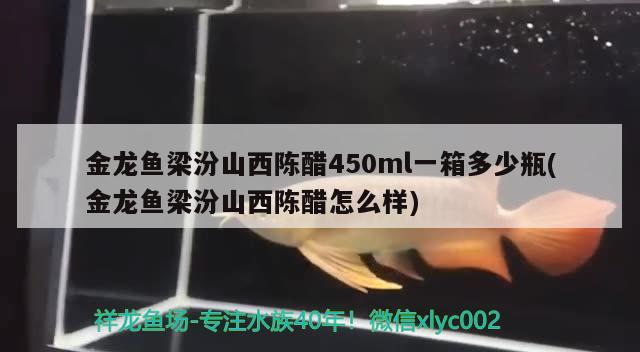 金龙鱼梁汾山西陈醋450ml一箱多少瓶(金龙鱼梁汾山西陈醋怎么样)

祥龙鱼场-专注水族40年！微信xlyc002